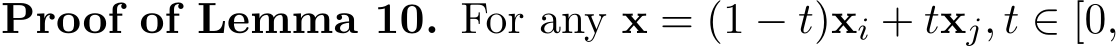 **Proof of Lemma 10.** For any $\mathbf{x} = (1-t)\mathbf{x}_i + t\mathbf{x}_j, t \in [0,$